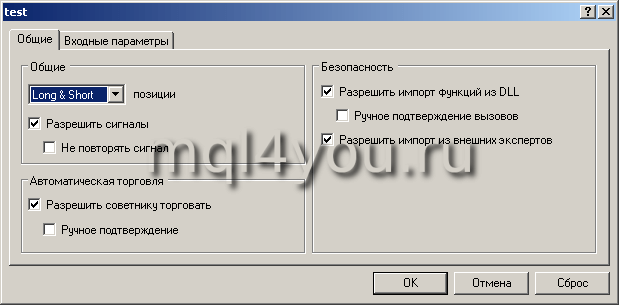 test

?

Общие

Входные параметры

Общие

Long & Short

позиции

Разрешить сигналы

Не повторять сигнал

Автоматическая торговля

Разрешить советнику торговать

Ручное подтверждение

Безопасность

Разрешить импорт функций из DLL

Ручное подтверждение вызовов

Разрешить импорт из внешних экспертов

mql4you.ru

OK

Отмена

Сброс